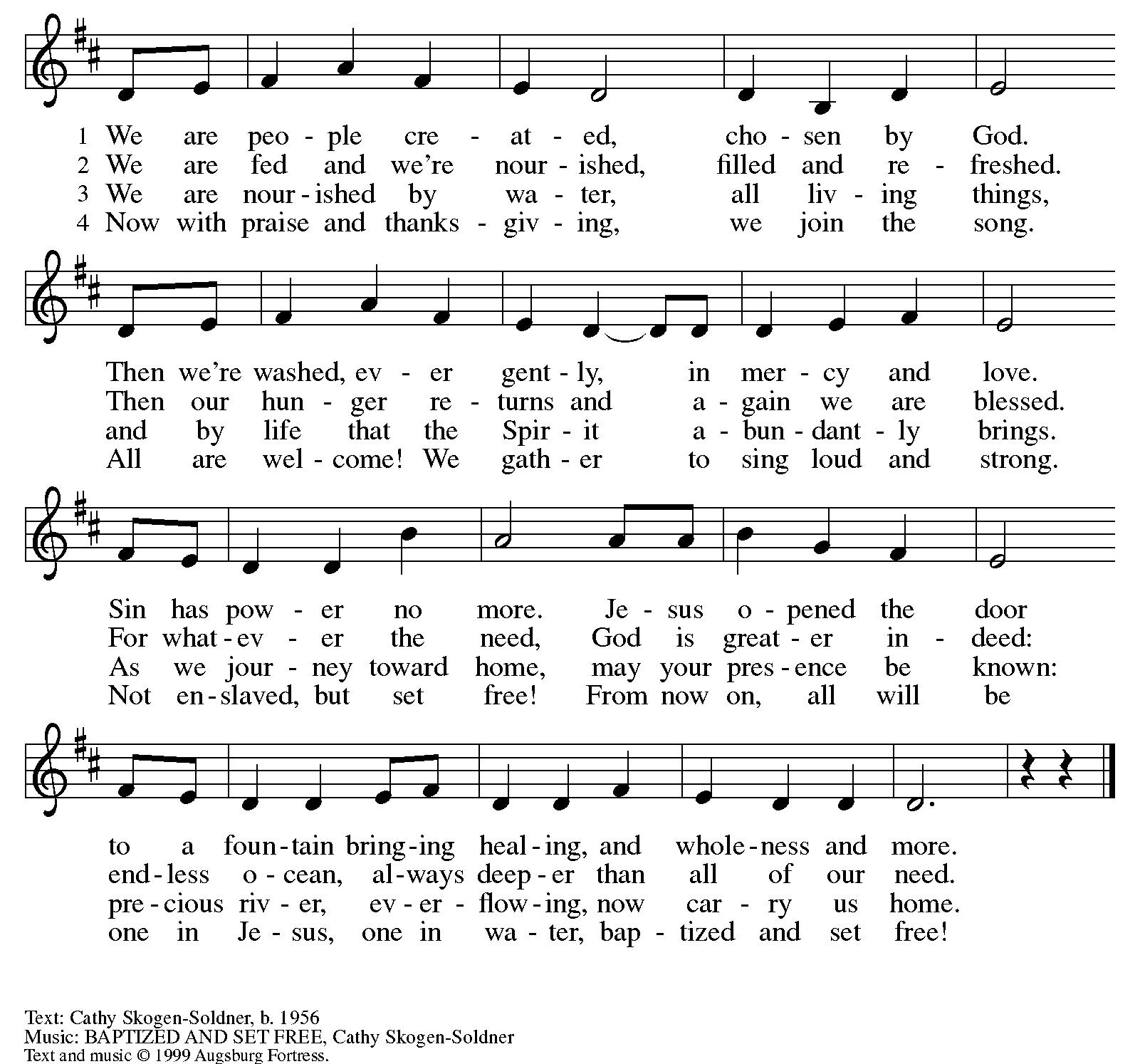 1 We are peo - ple cre - at - ed, cho - sen by God.
2 We are fed and we're nour - ished, filled and re - freshed.
3 We are nour - ished by wa - ter, all liv - ing things,
4 Now with praise and thanks - giv - ing, we join the song.

Then we're washed, ev - er gent - ly, in mer - cy and love.
Then our hun - ger re - turns and a - gain we are blessed.
and by life that the Spir - it a - bun - dant - ly brings.
All are wel - come! We gath - er to sing loud and strong.

Sin has pow - er no more. Je - sus o - pened the door
For what - ev - er the need, God is great - er in - deed:
As we jour - ney toward home, may your pres - ence be known:
Not en - slaved, but set free! From now on, all will be

to a foun - tain bring - ing heal - ing, and whole - ness and more.
end - less o - cean, al - ways deep - er than all of our need.
pre - cious riv - er, ev - er - flow - ing, now car - ry us home.
one in Je - sus, one in wa - ter, bap - tized and set free!

Text: Cathy Skogen-Soldner, b. 1956
Music: BAPTIZED AND SET FREE, Cathy Skogen-Soldner
Text and music © 1999 Augsburg Fortress.